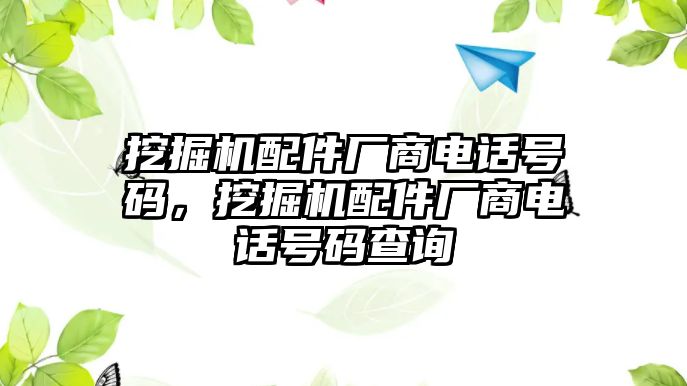 挖掘机配件厂商电话号码，挖掘机配件厂商电话号码查询